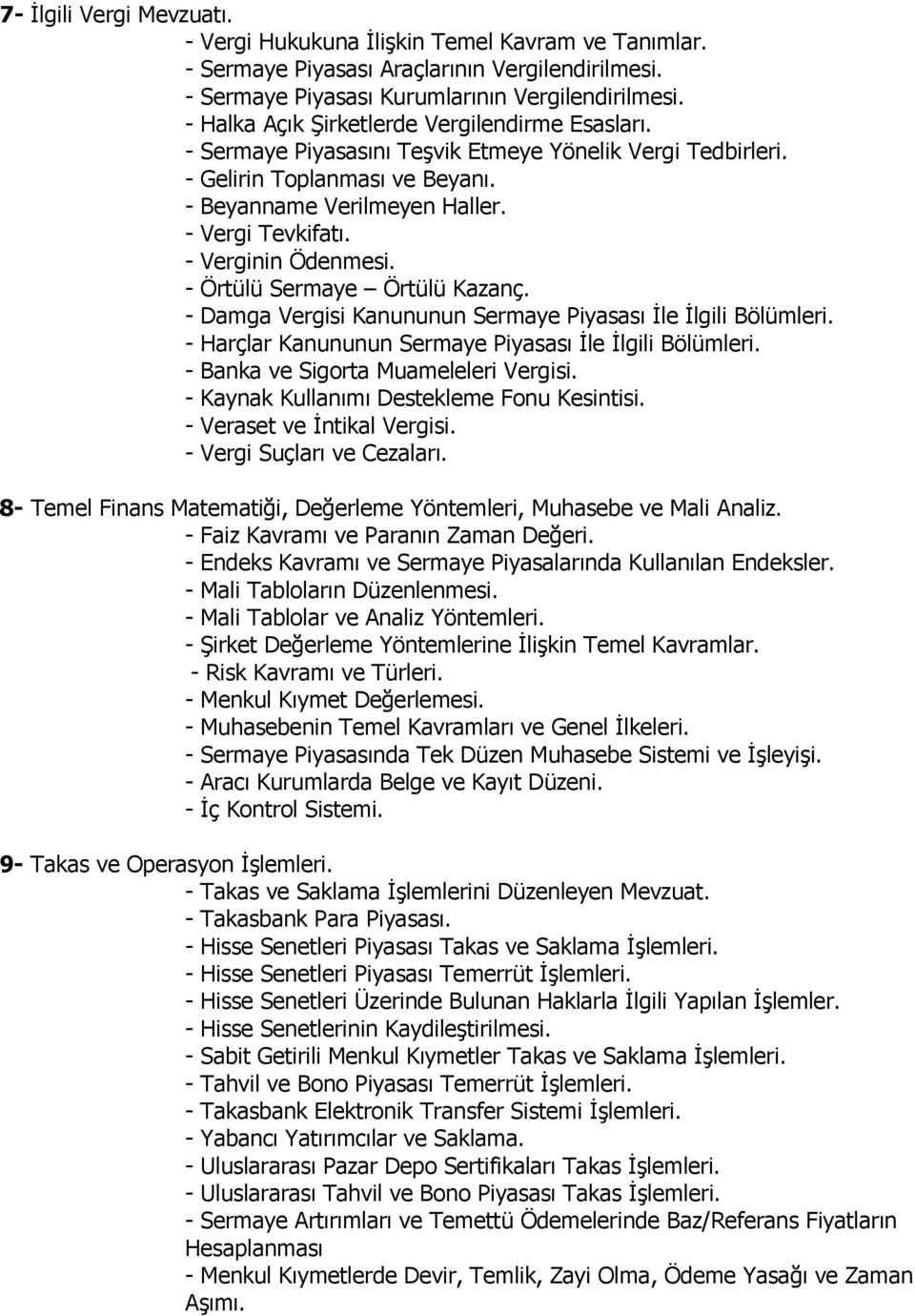 7- İlgili Vergi Mevzuatı.
- Vergi Hukukuna İlişkin Temel Kavram ve Tanımlar.
- Sermaye Piyasası Araçlarının Vergilendirilmesi.
- Sermaye Piyasası Kurumlarının Vergilendirilmesi.
- Halka Açık Şirketlerde Vergilendirme Esasları.
- Sermaye Piyasasını Teşvik Etmeye Yönelik Vergi Tedbirleri.
- Gelirin Toplanması ve Beyanı.
- Beyanname Verilmeyen Haller.
- Vergi Tevkifatı.
- Verginin Ödenmesi.
- Örtülü Sermaye – Örtülü Kazanç.
- Damga Vergisi Kanununun Sermaye Piyasası İle İlgili Bölümleri.
- Harçlar Kanununun Sermaye Piyasası İle İlgili Bölümleri.
- Banka ve Sigorta Muameleleri Vergisi.
- Kaynak Kullanımı Destekleme Fonu Kesintisi.
- Veraset ve İntikal Vergisi.
- Vergi Suçları ve Cezaları.

8- Temel Finans Matematiği, Değerleme Yöntemleri, Muhasebe ve Mali Analiz.
- Faiz Kavramı ve Paranın Zaman Değeri.
- Endeks Kavramı ve Sermaye Piyasalarında Kullanılan Endeksler.
- Mali Tabloların Düzenlenmesi.
- Mali Tablolar ve Analiz Yöntemleri.
- Şirket Değerleme Yöntemlerine İlişkin Temel Kavramlar.
- Risk Kavramı ve Türleri.
- Menkul Kıymet Değerlemesi.
- Muhasebenin Temel Kavramları ve Genel İlkeleri.
- Sermaye Piyasasında Tek Düzen Muhasebe Sistemi ve İşleyişi.
- Aracı Kurumlarda Belge ve Kayıt Düzeni.
- İç Kontrol Sistemi.

9- Takas ve Operasyon İşlemleri.
- Takas ve Saklama İşlemlerini Düzenleyen Mevzuat.
- Takasbank Para Piyasası.
- Hisse Senetleri Piyasası Takas ve Saklama İşlemleri.
- Hisse Senetleri Piyasası Temerrüt İşlemleri.
- Hisse Senetleri Üzerinde Bulunan Haklarla İlgili Yapılan İşlemler.
- Hisse Senetlerinin Kaydileştirilmesi.
- Sabit Getirili Menkul Kıymetler Takas ve Saklama İşlemleri.
- Tahvil ve Bono Piyasası Temerrüt İşlemleri.
- Takasbank Elektronik Transfer Sistemi İşlemleri.
- Yabancı Yatırımcılar ve Saklama.
- Uluslararası Pazar Depo Sertifikaları Takas İşlemleri.
- Uluslararası Tahvil ve Bono Piyasası Takas İşlemleri.
- Sermaye Artırımları ve Temettü Ödemelerinde Baz/Referans Fiyatların Hesaplanması
- Menkul Kıymetlerde Devir, Temlik, Zayi Olma, Ödeme Yasağı ve Zaman Aşımı.